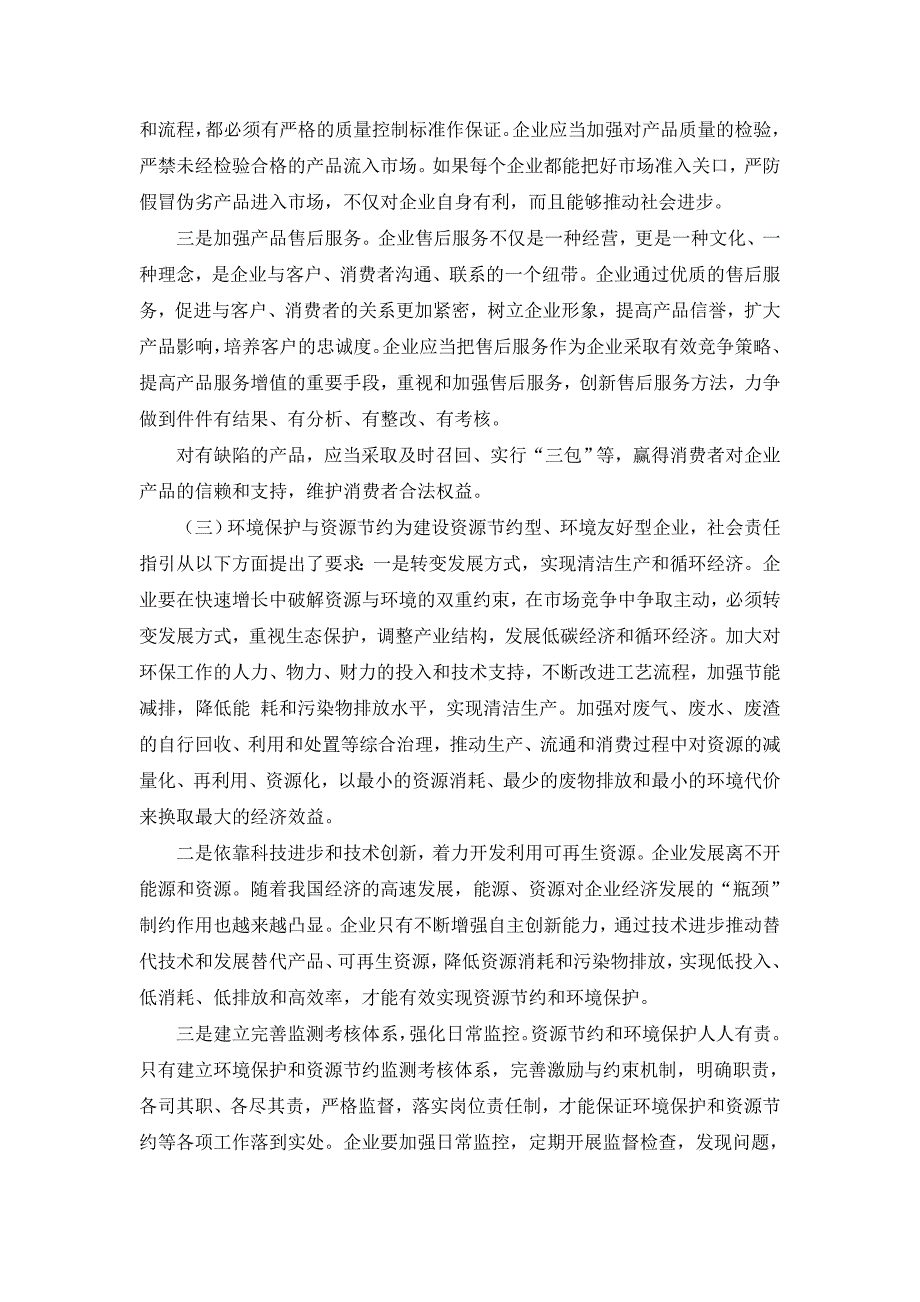 和流程，都必须有严格的质量控制标准作保证。企业应当加强对产品质量的检验，严禁未经检验合格的产品流入市场。如果每个企业都能把好市场准入关口，严防假冒伪劣产品进入市场，不仅对企业自身有利，而且能够推动社会进步。

三是加强产品售后服务。企业售后服务不仅是一种经营，更是一种文化、一种理念，是企业与客户、消费者沟通、联系的一个纽带。企业通过优质的售后服务，促进与客户、消费者的关系更加紧密，树立企业形象，提高产品信誉，扩大产品影响，培养客户的忠诚度。企业应当把售后服务作为企业采取有效竞争策略、提高产品服务增值的重要手段，重视和加强售后服务，创新售后服务方法，力争做到件件有结果、有分析、有整改、有考核。

对有缺陷的产品，应当采取及时召回、实行“三包”等，赢得消费者对企业产品的信赖和支持，维护消费者合法权益。

（三）环境保护与资源节约为建设资源节约型、环境友好型企业，社会责任指引从以下方面提出了要求：一是转变发展方式，实现清洁生产和循环经济。企业要在快速增长中破解资源与环境的双重约束，在市场竞争中争取主动，必须转变发展方式，重视生态保护，调整产业结构，发展低碳经济和循环经济。加大对环保工作的人力、物力、财力的投入和技术支持，不断改进工艺流程，加强节能减排，降低能 耗和污染物排放水平，实现清洁生产。加强对废气、废水、废渣的自行回收、利用和处置等综合治理，推动生产、流通和消费过程中对资源的减量化、再利用、资源化，以最小的资源消耗、最少的废物排放和最小的环境代价来换取最大的经济效益。

二是依靠科技进步和技术创新，着力开发利用可再生资源。企业发展离不开能源和资源。随着我国经济的高速发展，能源、资源对企业经济发展的“瓶颈”制约作用也越来越凸显。企业只有不断增强自主创新能力，通过技术进步推动替代技术和发展替代产品、可再生资源，降低资源消耗和污染物排放，实现低投入、低消耗、低排放和高效率，才能有效实现资源节约和环境保护。

三是建立完善监测考核体系，强化日常监控。资源节约和环境保护人人有责。只有建立环境保护和资源节约监测考核体系，完善激励与约束机制，明确职责，各司其职、各尽其责，严格监督，落实岗位责任制，才能保证环境保护和资源节约等各项工作落到实处。企业要加强日常监控，定期开展监督检查，发现问题，